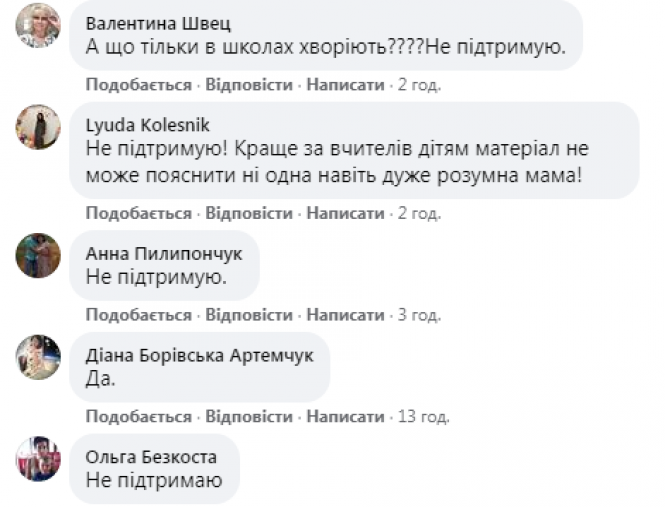 Валентина Швец
А що тільки в школах хворіють????Не підтримую.

Подобається · Відповісти · Написати · 2 год.

Lyuda Kolesnik
Не підтримую! Краще за вчителів дітям матеріал не може пояснити ні одна навіть дуже розумна мама!

Подобається · Відповісти · Написати · 2 год.

Анна Пилипончук
Не підтримую.

Подобається · Відповісти · Написати · 3 год.

Діана Борівська Артемчук
Да.

Подобається · Відповісти · Написати · 13 год.

Ольга Безкоста
Не підтримаю